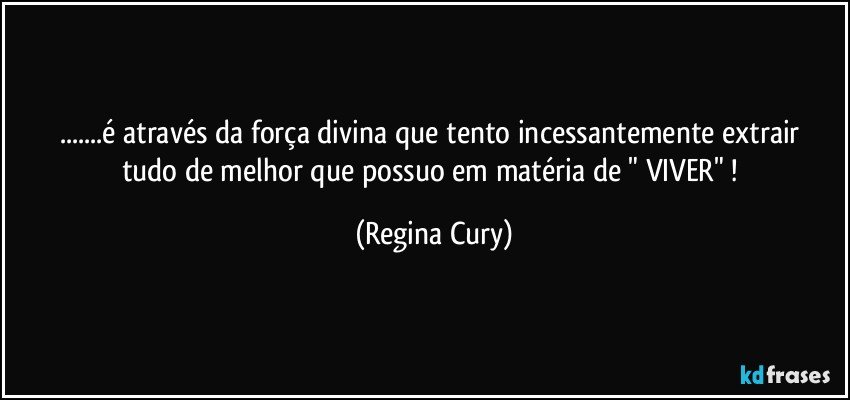 .......é através da força divina que tento incessantemente extrair tudo de melhor que possuo em matéria de " VIVER" !

(Regina Cury)

kdfrases